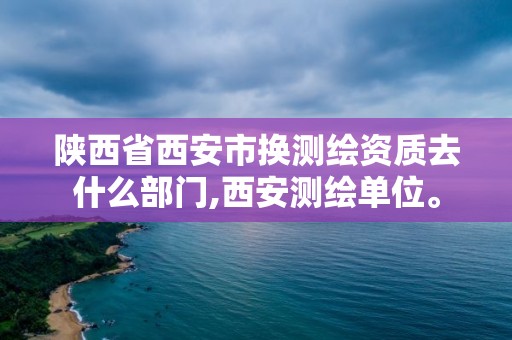 陕西省西安市换测绘资质去什么部门,西安测绘单位。